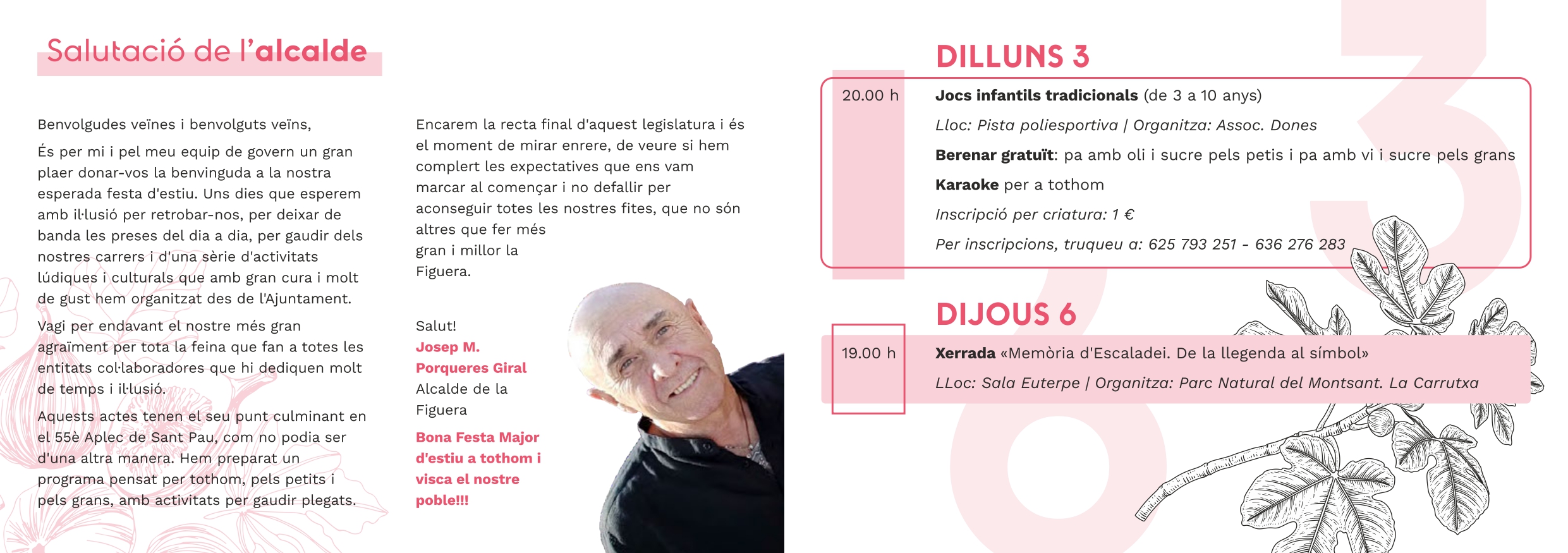 Salutació de l'alcalde

Benvolgudes veïnes i benvolguts veïns,

És per mi i pel meu equip de govern un gran plaer donar-vos la benvinguda a la nostra esperada festa d'estiu. Uns dies que esperem amb il·lusió per retrobar-nos, per deixar de banda les preses del dia a dia, per gaudir dels nostres carrers i d'una sèrie d'activitats lúdiques i culturals que amb gran cura i molt de gust hem organitzat des de l'Ajuntament.

Vagi per endavant el nostre més gran agraïment per tota la feina que fan a totes les entitats col·laboradores que hi dediquen molt de temps i il·lusió.

Aquests actes tenen el seu punt culminant en el 55è Aplec de Sant Pau, com no podia ser d'una altra manera. Hem preparat un programa pensat per tothom, pels petits i pels grans, amb activitats per gaudir plegats.

Encarem la recta final d'aquest legislatura i és el moment de mirar enrere, de veure si hem complert les expectatives que ens vam marcar al començar i no defallir per aconseguir totes les nostres fites, que no són altres que fer més gran i millor la Figuera.

Salut!
Josep M. Porqueres Giral
Alcalde de la Figuera

Bona Festa Major d'estiu a tothom i visca el nostre poble!!!

DILLUNS 3

20.00 h
Jocs infantils tradicionals (de 3 a 10 anys)
Lloc: Pista poliesportiva | Organitza: Assoc. Dones
Berenar gratuït: pa amb oli i sucre pels petis i pa amb vi i sucre pels grans
Karaoke per a tothom
Inscripció per criatura: 1 €
Per inscripcions, truqueu a: 625 793 251 - 636 276 283

DIJOUS 6

19.00 h
Xerrada «Memòria d'Escaladei. De la llegenda al símbol»
LLoc: Sala Euterpe | Organitza: Parc Natural del Montsant. La Carrutxa